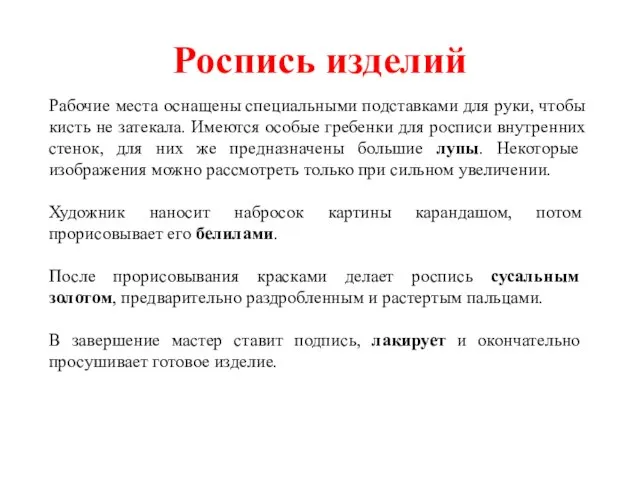 Роспись изделий

Рабочие места оснащены специальными подставками для руки, чтобы кисть не затекала. Имеются особые гребенки для росписи внутренних стенок, для них же предназначены большие лупы. Некоторые изображения можно рассмотреть только при сильном увеличении.

Художник наносит набросок картины карандашом, потом прорисовывает его белилами.

После прорисовывания красками делает роспись сусальным золотом, предварительно раздробленным и растертым пальцами.

В завершение мастер ставит подпись, лакирует и окончательно просушивает готовое изделие.